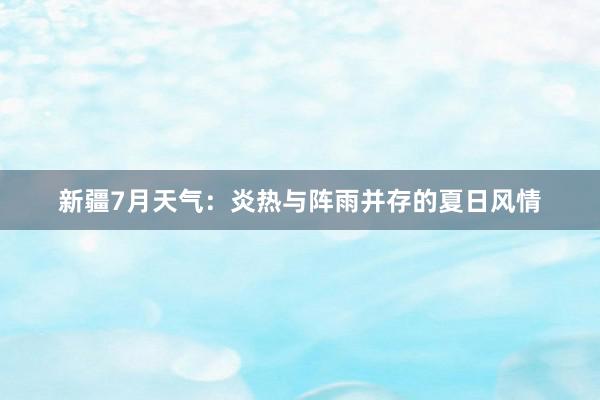 新疆7月天气：炎热与阵雨并存的夏日风情